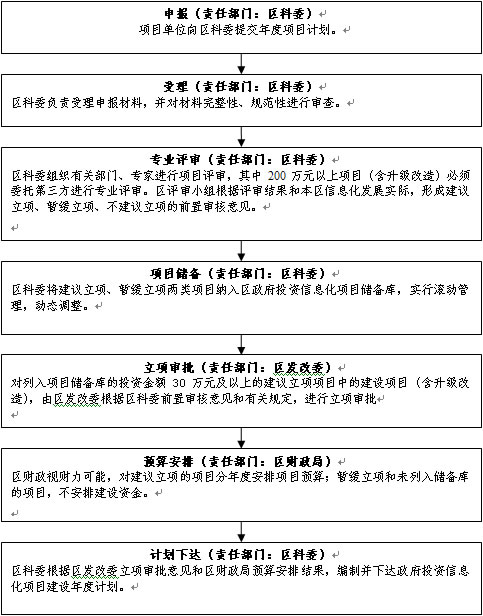 申报（责任部门：区科委）
项目单位向区科委提交年度项目计划。

受理（责任部门：区科委）
区科委负责受理申报材料，并对材料完整性、规范性进行审查。

专业评审（责任部门：区科委）
区科委组织有关部门、专家进行项目评审，其中 200 万元以上项目（含升级改造）必须委托第三方进行专业评审。区评审小组根据评审结果和本区信息化发展实际，形成建议立项、暂缓立项、不建议立项的前置审核意见。

项目储备（责任部门：区科委）
区科委将建议立项、暂缓立项两类项目纳入区政府投资信息化项目储备库，实行滚动管理，动态调整。

立项审批（责任部门：区发改委）
对列入项目储备库的投资金额 30 万元及以上的建议立项项目中的建设项目（含升级改造），由区发改委根据区科委前置审核意见和有关规定，进行立项审批

预算安排（责任部门：区财政局）
区财政视财力可能，对建议立项的项目分年度安排项目预算；暂缓立项和未列入储备库的项目，不安排建设资金。

计划下达（责任部门：区科委）
区科委根据区发改委立项审批意见和区财政局预算安排结果，编制并下达政府投资信息化项目建设年度计划。